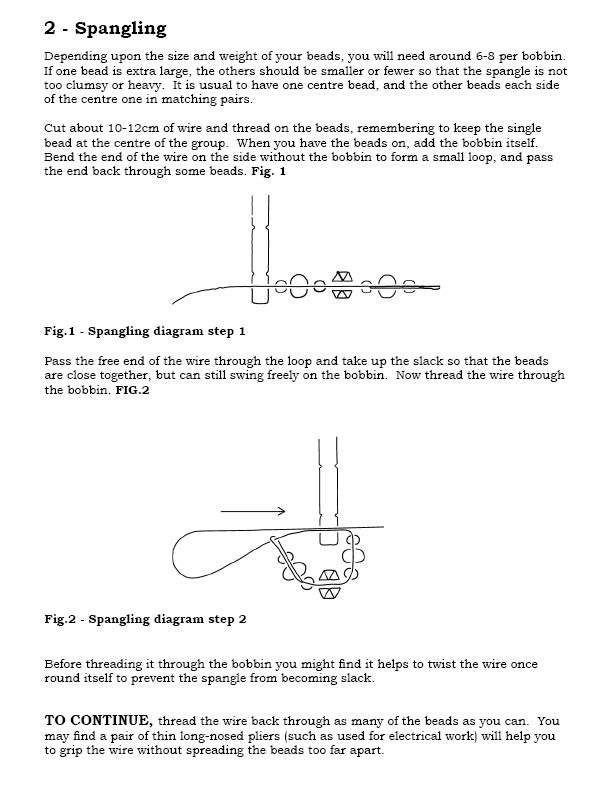 2 - Spangling

Depending upon the size and weight of your beads, you will need around 6-8 per bobbin. If one bead is extra large, the others should be smaller or fewer so that the spangle is not too clumsy or heavy. It is usual to have one centre bead, and the other beads each side of the centre one in matching pairs.

Cut about 10-12cm of wire and thread on the beads, remembering to keep the single bead at the centre of the group. When you have the beads on, add the bobbin itself. Bend the end of the wire on the side without the bobbin to form a small loop, and pass the end back through some beads. Fig. 1

Fig.1 - Spangling diagram step 1

Pass the free end of the wire through the loop and take up the slack so that the beads are close together, but can still swing freely on the bobbin. Now thread the wire through the bobbin. FIG.2

Fig.2 - Spangling diagram step 2

Before threading it through the bobbin you might find it helps to twist the wire once round itself to prevent the spangle from becoming slack.

TO CONTINUE, thread the wire back through as many of the beads as you can. You may find a pair of thin long-nosed pliers (such as used for electrical work) will help you to grip the wire without spreading the beads too far apart.